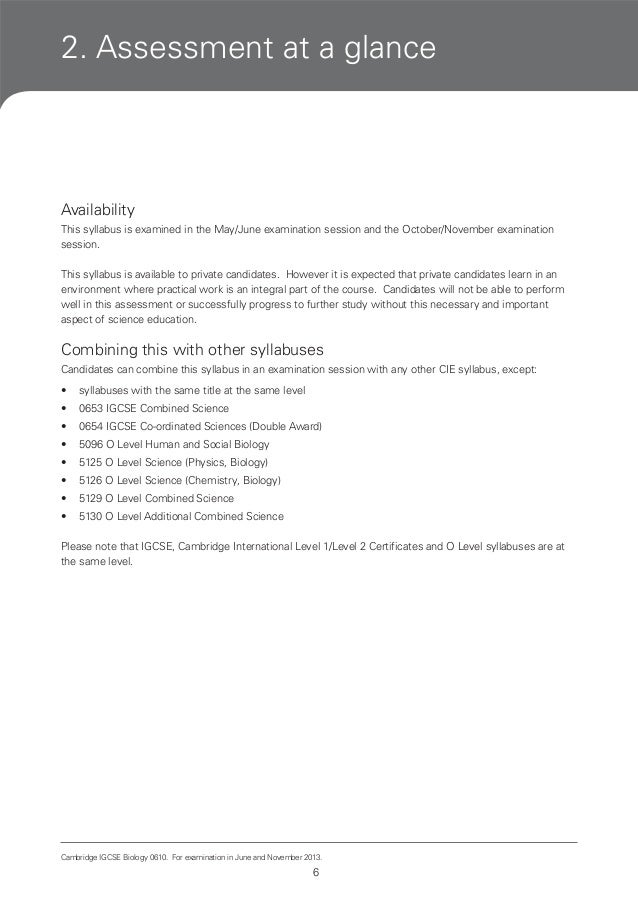 2. Assessment at a glance

Availability
This syllabus is examined in the May/June examination session and the October/November examination session.

This syllabus is available to private candidates. However it is expected that private candidates learn in an environment where practical work is an integral part of the course. Candidates will not be able to perform well in this assessment or successfully progress to further study without this necessary and important aspect of science education.

Combining this with other syllabuses
Candidates can combine this syllabus in an examination session with any other CIE syllabus, except:

• syllabuses with the same title at the same level
• 0653 IGCSE Combined Science
• 0654 IGCSE Co-ordinated Sciences (Double Award)
• 5096 O Level Human and Social Biology
• 5125 O Level Science (Physics, Biology)
• 5126 O Level Science (Chemistry, Biology)
• 5129 O Level Combined Science
• 5130 O Level Additional Combined Science

Please note that IGCSE, Cambridge International Level 1/Level 2 Certificates and O Level syllabuses are at the same level.

Cambridge IGCSE Biology 0610. For examination in June and November 2013.
6